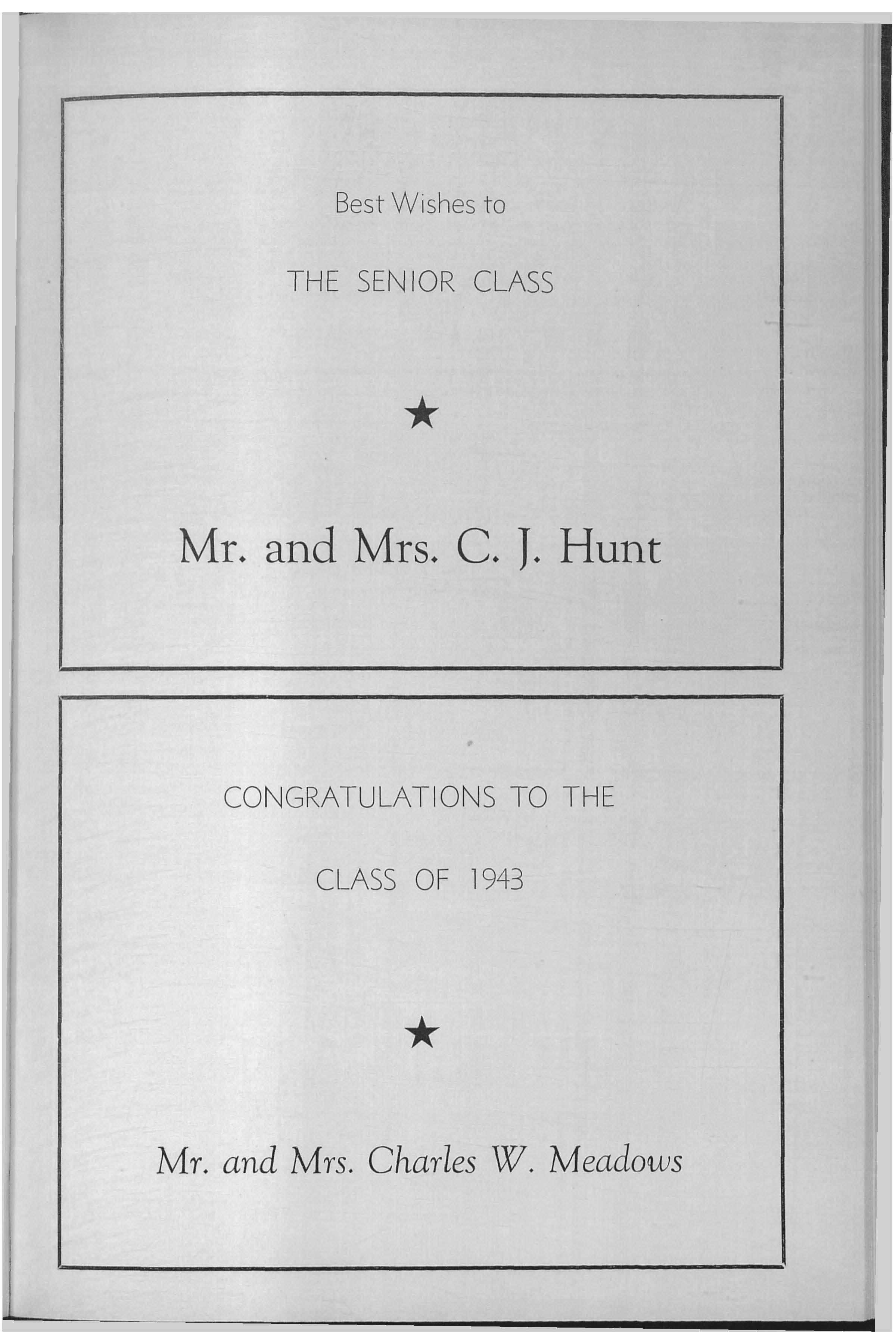 Best Wishes to

THE SENIOR CLASS

★

Mr. and Mrs. C. J. Hunt

CONGRATULATIONS TO THE

CLASS OF 1943

★

Mr. and Mrs. Charles W. Meadows